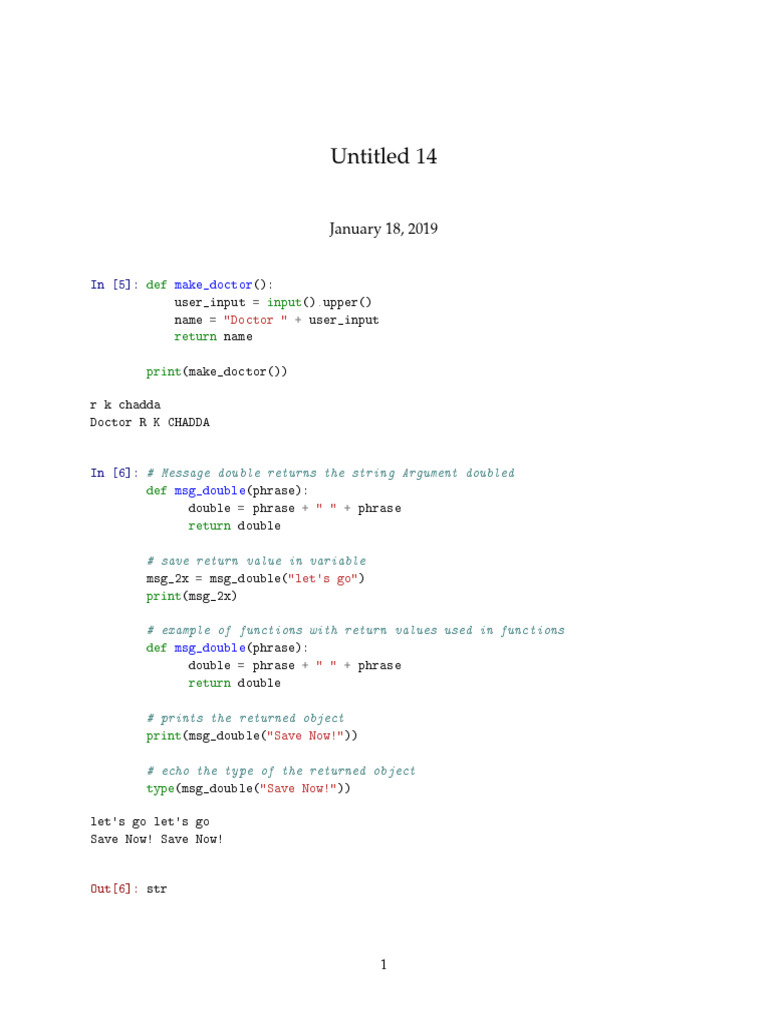 Untitled 14

January 18, 2019

In [5]: def make_doctor():
            user_input = input().upper()
            name = "Doctor " + user_input
            return name

        print(make_doctor())

r k chadda
Doctor R K CHADDA

In [6]: # Message double returns the string Argument doubled
        def msg_double(phrase):
            double = phrase + " " + phrase
            return double

        # save return value in variable
        msg_2x = msg_double("let's go")
        print(msg_2x)

        # example of functions with return values used in functions
        def msg_double(phrase):
            double = phrase + " " + phrase
            return double

        # prints the returned object
        print(msg_double("Save Now!"))

        # echo the type of the returned object
        type(msg_double("Save Now!"))

let's go let's go
Save Now! Save Now!

Out[6]: str

1